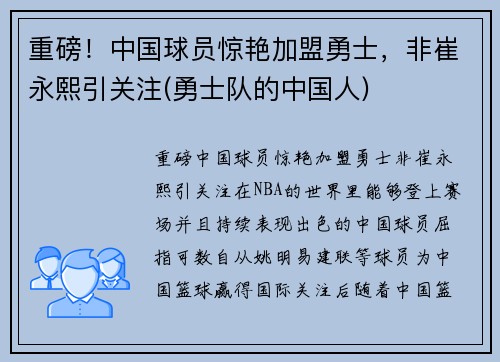 重磅！中国球员惊艳加盟勇士，非崔永熙引关注(勇士队的中国人)

重磅中国球员惊艳加盟勇士非崔永熙引关注在NBA的世界里能够登上赛场并且持续表现出色的中国球员屈指可数自从姚明易建联等球员为中国篮球赢得国际关注后随着中国篮